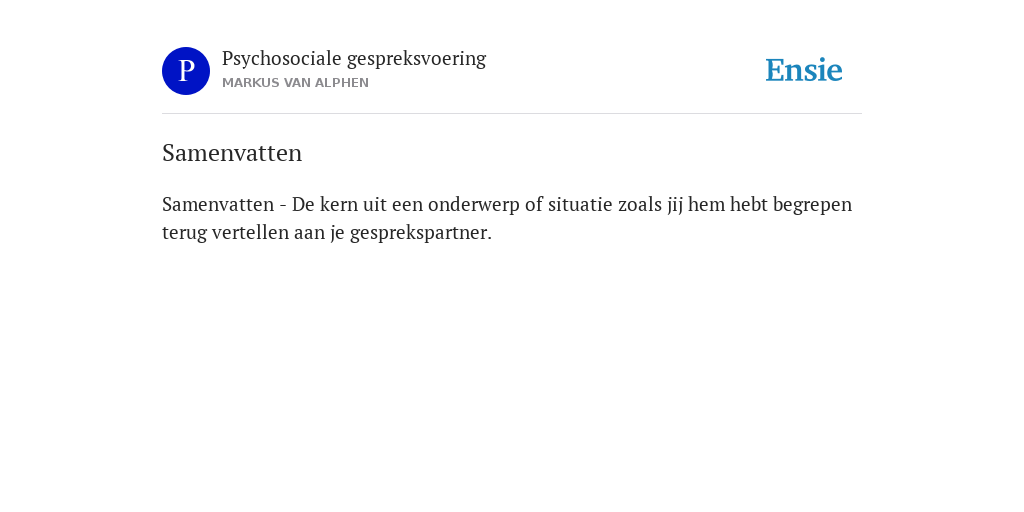 P

Psychosociale gespreksvoering
MARKUS VAN ALPHEN

Ensie

Samenvatten

Samenvatten - De kern uit een onderwerp of situatie zoals jij hem hebt begrepen terug vertellen aan je gesprekspartner.